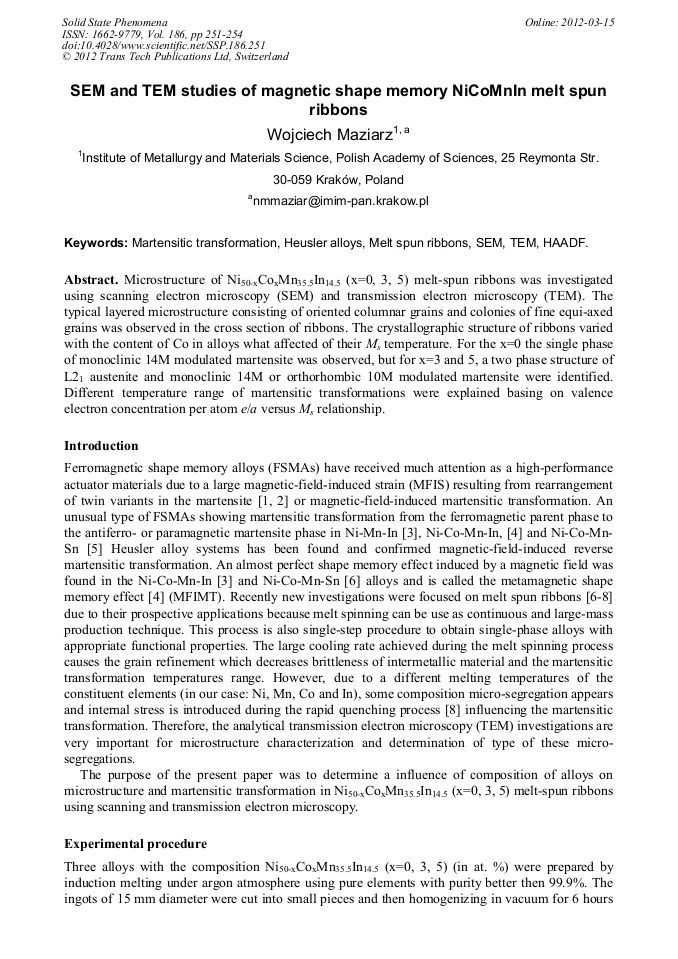 Solid State Phenomena
ISSN: 1662-9779, Vol. 186, pp 251-254
doi:10.4028/www.scientific.net/SSP.186.251
© 2012 Trans Tech Publications Ltd, Switzerland

Online: 2012-03-15

SEM and TEM studies of magnetic shape memory NiCoMnIn melt spun ribbons

Wojciech Maziarz$^{1, a}$

$^1$Institute of Metallurgy and Materials Science, Polish Academy of Sciences, 25 Reymonta Str. 30-059 Kraków, Poland

$^a$nmmaziar@imim-pan.krakow.pl

Keywords: Martensitic transformation, Heusler alloys, Melt spun ribbons, SEM, TEM, HAADF.

Abstract. Microstructure of $Ni_{50-x}Co_xMn_{35.5}In_{14.5}$ (x=0, 3, 5) melt-spun ribbons was investigated using scanning electron microscopy (SEM) and transmission electron microscopy (TEM). The typical layered microstructure consisting of oriented columnar grains and colonies of fine equi-axed grains was observed in the cross section of ribbons. The crystallographic structure of ribbons varied with the content of Co in alloys what affected of their $M_s$ temperature. For the x=0 the single phase of monoclinic 14M modulated martensite was observed, but for x=3 and 5, a two phase structure of $L2_1$ austenite and monoclinic 14M or orthorhombic 10M modulated martensite were identified. Different temperature range of martensitic transformations were explained basing on valence electron concentration per atom $e/a$ versus $M_s$ relationship.

Introduction

Ferromagnetic shape memory alloys (FSMAs) have received much attention as a high-performance actuator materials due to a large magnetic-field-induced strain (MFIS) resulting from rearrangement of twin variants in the martensite [1, 2] or magnetic-field-induced martensitic transformation. An unusual type of FSMAs showing martensitic transformation from the ferromagnetic parent phase to the antiferro- or paramagnetic martensite phase in Ni-Mn-In [3], Ni-Co-Mn-In, [4] and Ni-Co-Mn-Sn [5] Heusler alloy systems has been found and confirmed magnetic-field-induced reverse martensitic transformation. An almost perfect shape memory effect induced by a magnetic field was found in the Ni-Co-Mn-In [3] and Ni-Co-Mn-Sn [6] alloys and is called the metamagnetic shape memory effect [4] (MFIMT). Recently new investigations were focused on melt spun ribbons [6-8] due to their prospective applications because melt spinning can be use as continuous and large-mass production technique. This process is also single-step procedure to obtain single-phase alloys with appropriate functional properties. The large cooling rate achieved during the melt spinning process causes the grain refinement which decreases brittleness of intermetallic material and the martensitic transformation temperatures range. However, due to a different melting temperatures of the constituent elements (in our case: Ni, Mn, Co and In), some composition micro-segregation appears and internal stress is introduced during the rapid quenching process [8] influencing the martensitic transformation. Therefore, the analytical transmission electron microscopy (TEM) investigations are very important for microstructure characterization and determination of type of these micro-segregations.

The purpose of the present paper was to determine a influence of composition of alloys on microstructure and martensitic transformation in $Ni_{50-x}Co_xMn_{35.5}In_{14.5}$ (x=0, 3, 5) melt-spun ribbons using scanning and transmission electron microscopy.

Experimental procedure

Three alloys with the composition $Ni_{50-x}Co_xMn_{35.5}In_{14.5}$ (x=0, 3, 5) (in at. %) were prepared by induction melting under argon atmosphere using pure elements with purity better then 99.9%. The ingots of 15 mm diameter were cut into small pieces and then homogenizing in vacuum for 6 hours